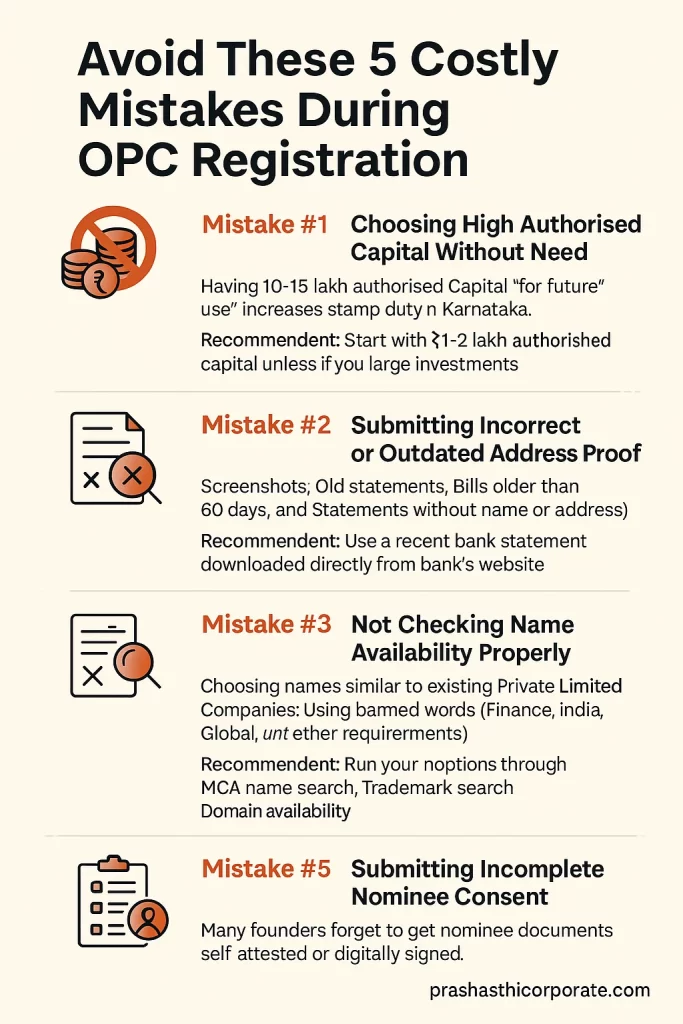 Avoid These 5 Costly Mistakes During OPC Registration

Mistake #1 Choosing High Authorised Capital Without Need

Having 10-15 lakh authorised Capital "for future" use" increases stamp duty n Karnataka.

Recommendent: Start with ₹1-2 lakh authorished capital unless if you large investments

Mistake #2 Submitting Incorrect or Outdated Address Proof

Screenshots; Old statements, Bills older than 60 days, and Statements without name or address)

Recommendent: Use a recent bank statement downloaded directly from bank's website

Mistake #3 Not Checking Name Availability Properly

Choosing names similar to existing Private Limited Companies: Using bamed words (Finance, india, Global, unt ether requirerments)

Recommendent: Run your noptions through MCA name search, Trademark search Domain availability

Mistake #5 Submitting Incomplete Nominee Consent

Many founders forget to get nominee documents self attested or digitally signed.

prashasthicorporate.com